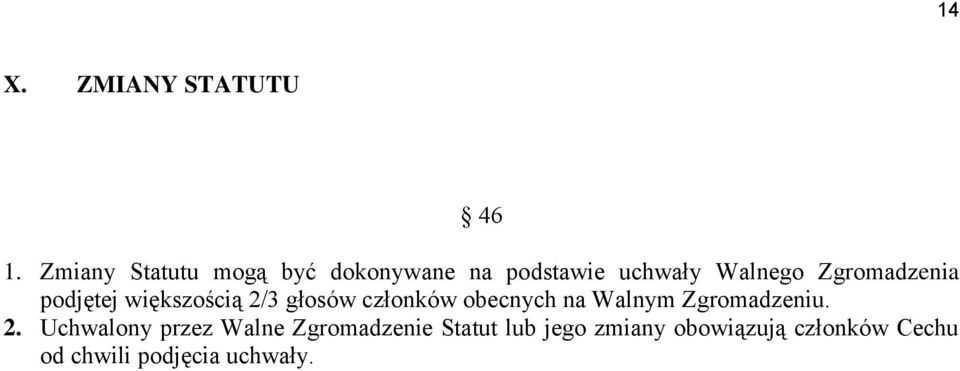 14

X. ZMIANY STATUTU

§ 46

1. Zmiany Statutu mogą być dokonywane na podstawie uchwały Walnego Zgromadzenia podjętej większością 2/3 głosów członków obecnych na Walnym Zgromadzeniu.
2. Uchwalony przez Walne Zgromadzenie Statut lub jego zmiany obowiązują członków Cechu od chwili podjęcia uchwały.